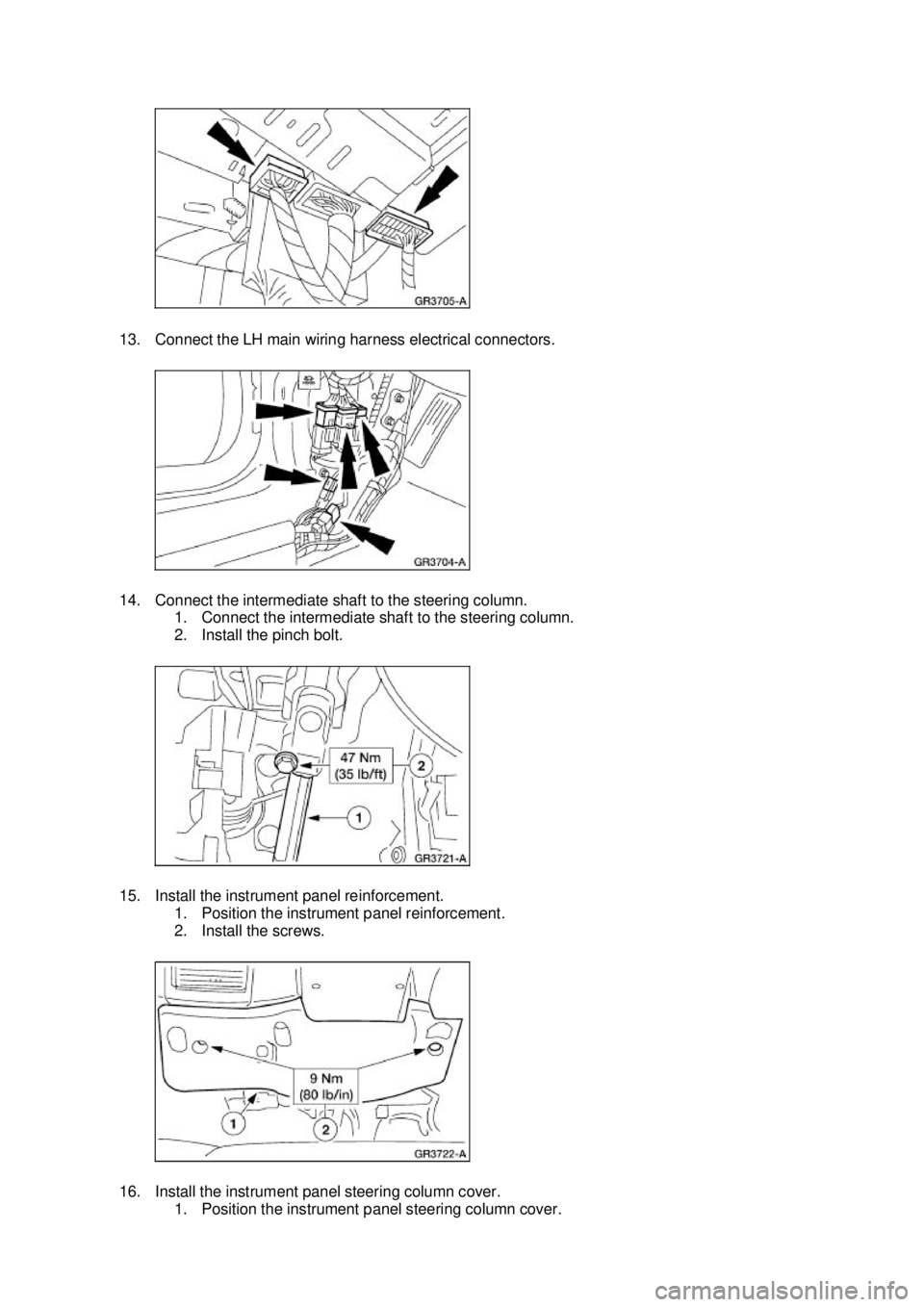 GR3705-A

13. Connect the LH main wiring harness electrical connectors.

GR3704-A

14. Connect the intermediate shaft to the steering column.
1. Connect the intermediate shaft to the steering column.
2. Install the pinch bolt.

47 Nm
(35 lb/ft)
2
1
GR3721-A

15. Install the instrument panel reinforcement.
1. Position the instrument panel reinforcement.
2. Install the screws.

9 Nm
(80 lb/in)
1
2
GR3722-A

16. Install the instrument panel steering column cover.
1. Position the instrument panel steering column cover.

carmanualsonline.info